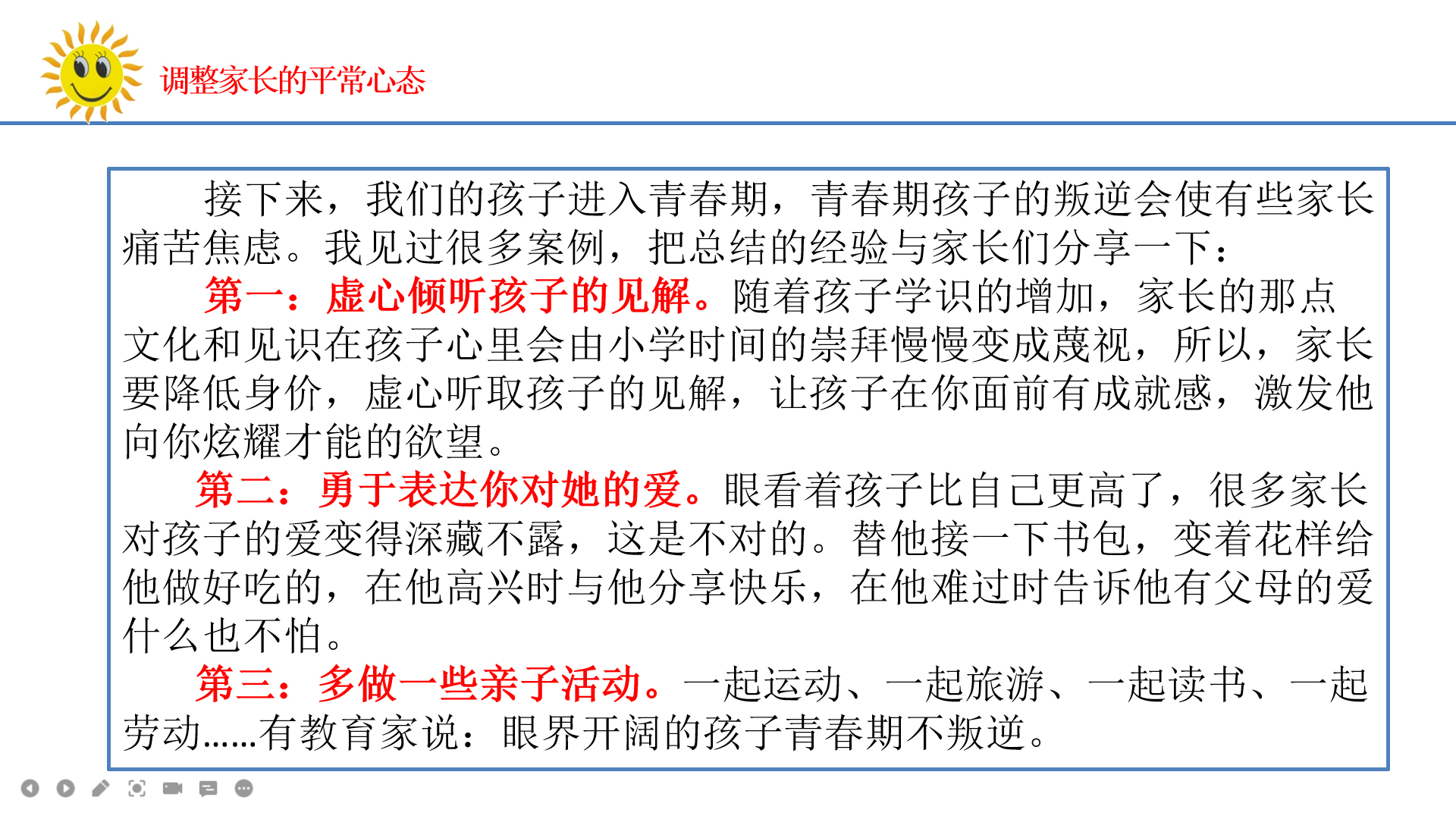 调整家长的平常心态

接下来，我们的孩子进入青春期，青春期孩子的叛逆会使有些家长痛苦焦虑。我见过很多案例，把总结的经验与家长们分享一下：

第一：虚心倾听孩子的见解。随着孩子学识的增加，家长的那点文化和见识在孩子心里会由小学时间的崇拜慢慢变成蔑视，所以，家长要降低身价，虚心听取孩子的见解，让孩子在你面前有成就感，激发他向你炫耀才能的欲望。

第二：勇于表达你对她的爱。眼看着孩子比自己更高了，很多家长对孩子的爱变得深藏不露，这是不对的。替他接一下书包，变着花样给他做好吃的，在他高兴时与他分享快乐，在他难过时告诉他有父母的爱什么也不怕。

第三：多做一些亲子活动。一起运动、一起旅游、一起读书、一起劳动……有教育家说：眼界开阔的孩子青春期不叛逆。